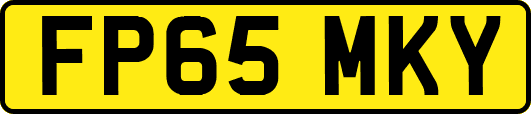 FP65 MKY